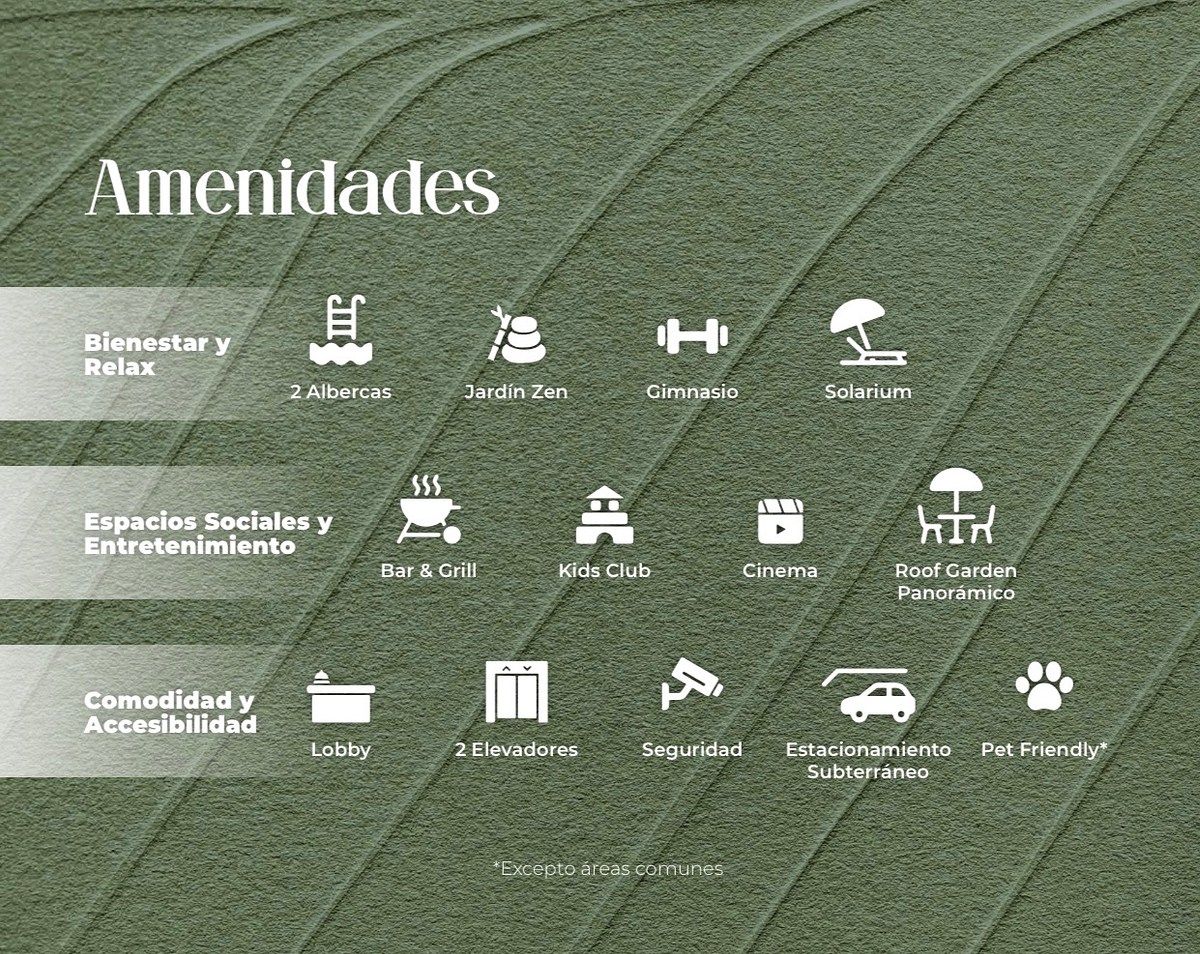 Amenidades

Bienestar y Relax

2 Albercas

Jardín Zen

Gimnasio

Solarium

Espacios Sociales y Entretenimiento

Bar & Grill

Kids Club

Cinema

Roof Garden Panorámico

Comodidad y Accesibilidad

Lobby

2 Elevadores

Seguridad

Estacionamiento Subterráneo

Pet Friendly*

*Excepto áreas comunes